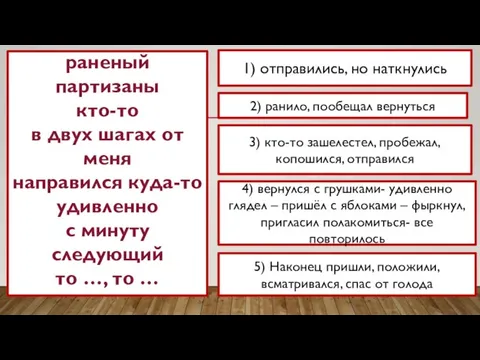 раненый
партизаны
кто-то
в двух шагах от меня
направился куда-то
удивленно
с минуту
следующий
то …, то …

1) отправились, но наткнулись

2) ранило, пообещал вернуться

3) кто-то зашелестел, пробежал, копошился, отправился

4) вернулся с грушками- удивленно глядел – пришёл с яблоками – фыркнул, пригласил полакомиться- все повторилось

5) Наконец пришли, положили, всматривался, спас от голода